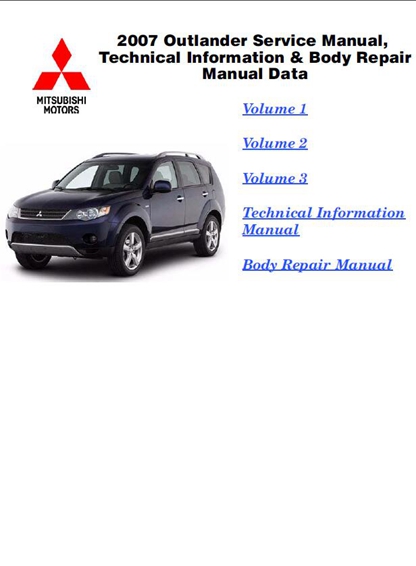 MITSUBISHI
MOTORS

2007 Outlander Service Manual, Technical Information & Body Repair Manual Data

Volume 1

Volume 2

Volume 3

Technical Information Manual

Body Repair Manual